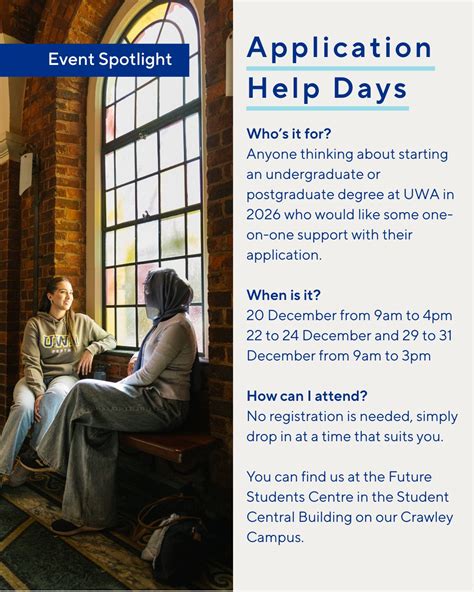 Event Spotlight

UWA

Application Help Days

Who's it for?
Anyone thinking about starting an undergraduate or postgraduate degree at UWA in 2026 who would like some one-on-one support with their application.

When is it?
20 December from 9am to 4pm
22 to 24 December and 29 to 31 December from 9am to 3pm

How can I attend?
No registration is needed, simply drop in at a time that suits you.

You can find us at the Future Students Centre in the Student Central Building on our Crawley Campus.